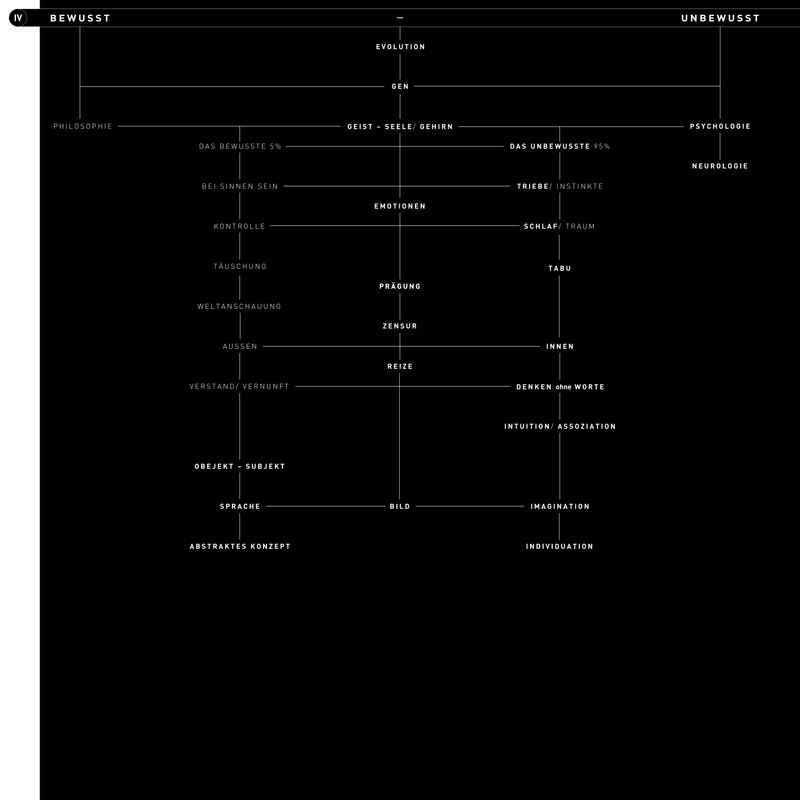 IV BEWUSST – UNBEWUSST

EVOLUTION

GEN

PHILOSOPHIE

GEIST – SEELE/ GEHIRN

PSYCHOLOGIE

DAS BEWUSSTE 5%

DAS UNBEWUSSTE 95%

NEUROLOGIE

BEI SINNEN SEIN

TRIEBE/ INSTINKTE

EMOTIONEN

KONTROLLE

SCHLAF/ TRAUM

TÄUSCHUNG

TABU

PRÄGUNG

WELTANSCHAUUNG

ZENSUR

AUSSEN

INNEN

REIZE

VERSTAND/ VERNUNFT

DENKEN ohne WORTE

INTUITION/ ASSOZIATION

OBEJEKT – SUBJEKT

SPRACHE

BILD

IMAGINATION

ABSTRAKTES KONZEPT

INDIVIDUATION